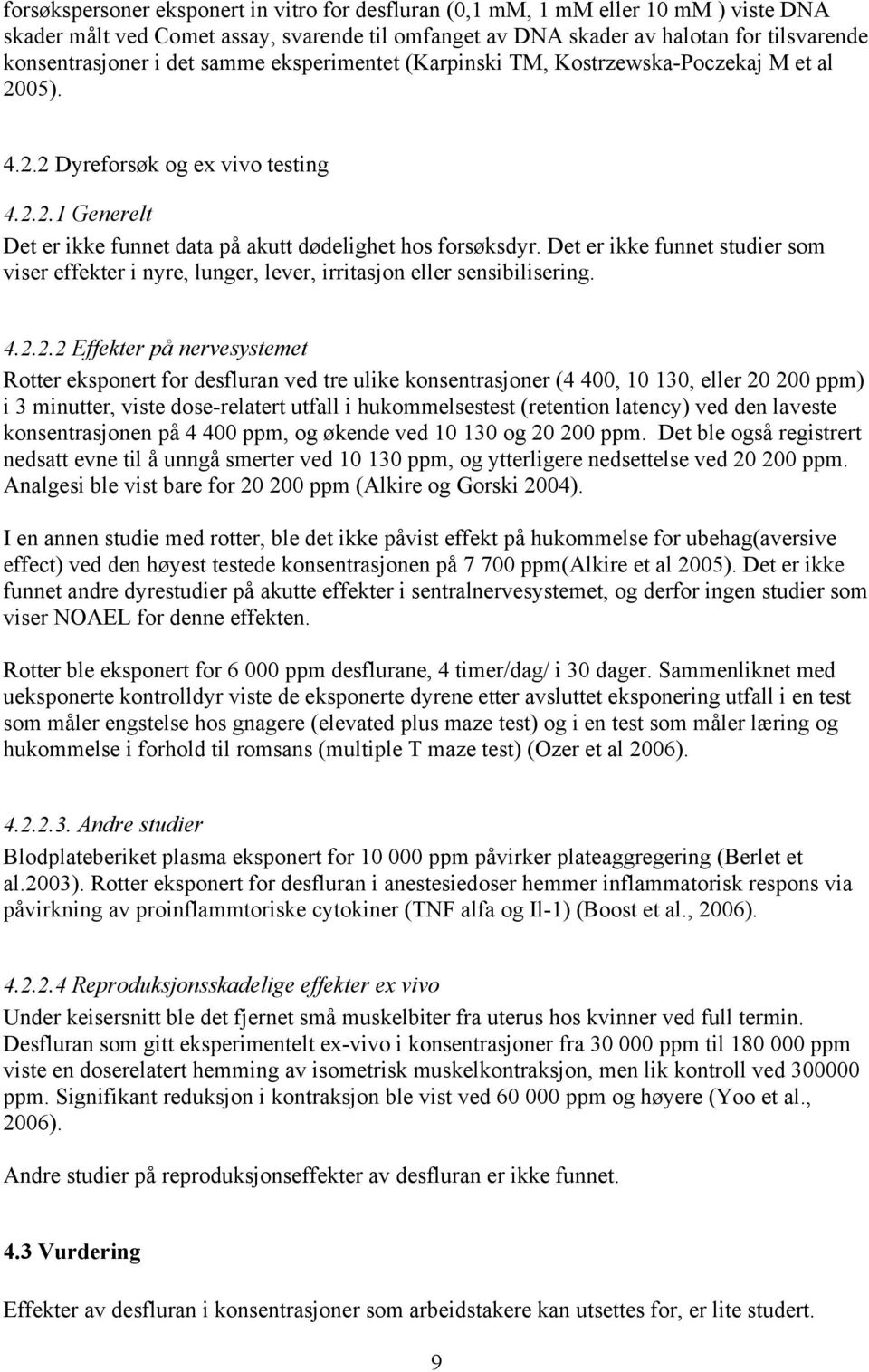 forsøkspersoner eksponert in vitro for desfluran (0,1 mM, 1 mM eller 10 mM ) viste DNA skader målt ved Comet assay, svarende til omfanget av DNA skader av halotan for tilsvarende konsentrasjoner i det samme eksperimentet (Karpinski TM, Kostrzewska-Poczekaj M et al 2005).

4.2.2 Dyreforsøk og ex vivo testing

4.2.2.1 Generelt

Det er ikke funnet data på akutt dødelighet hos forsøksdyr. Det er ikke funnet studier som viser effekter i nyre, lunger, lever, irritasjon eller sensibilisering.

4.2.2.2 Effekter på nervesystemet

Rotter eksponert for desfluran ved tre ulike konsentrasjoner (4 400, 10 130, eller 20 200 ppm) i 3 minutter, viste dose-relatert utfall i hukommelsestest (retention latency) ved den laveste konsentrasjonen på 4 400 ppm, og økende ved 10 130 og 20 200 ppm. Det ble også registrert nedsatt evne til å unngå smerter ved 10 130 ppm, og ytterligere nedsettelse ved 20 200 ppm. Analgesi ble vist bare for 20 200 ppm (Alkire og Gorski 2004).

I en annen studie med rotter, ble det ikke påvist effekt på hukommelse for ubehag(aversive effect) ved den høyest testede konsentrasjonen på 7 700 ppm(Alkire et al 2005). Det er ikke funnet andre dyrestudier på akutte effekter i sentralnervesystemet, og derfor ingen studier som viser NOAEL for denne effekten.

Rotter ble eksponert for 6 000 ppm desflurane, 4 timer/dag/ i 30 dager. Sammenliknet med ueksponerte kontrolldyr viste de eksponerte dyrene etter avsluttet eksponering utfall i en test som måler engstelse hos gnagere (elevated plus maze test) og i en test som måler læring og hukommelse i forhold til romsans (multiple T maze test) (Ozer et al 2006).

4.2.2.3. Andre studier

Blodplateberiket plasma eksponert for 10 000 ppm påvirker plateaggregering (Berlet et al.2003). Rotter eksponert for desfluran i anestesiedoser hemmer inflammatorisk respons via påvirkning av proinflammtoriske cytokiner (TNF alfa og Il-1) (Boost et al., 2006).

4.2.2.4 Reproduksjonsskadelige effekter ex vivo

Under keisersnitt ble det fjernet små muskelbiter fra uterus hos kvinner ved full termin. Desfluran som gitt eksperimentelt ex-vivo i konsentrasjoner fra 30 000 ppm til 180 000 ppm viste en doserelatert hemming av isometrisk muskelkontraksjon, men lik kontroll ved 300000 ppm. Signifikant reduksjon i kontraksjon ble vist ved 60 000 ppm og høyere (Yoo et al., 2006).

Andre studier på reproduksjonseffekter av desfluran er ikke funnet.

4.3 Vurdering

Effekter av desfluran i konsentrasjoner som arbeidstakere kan utsettes for, er lite studert.

9